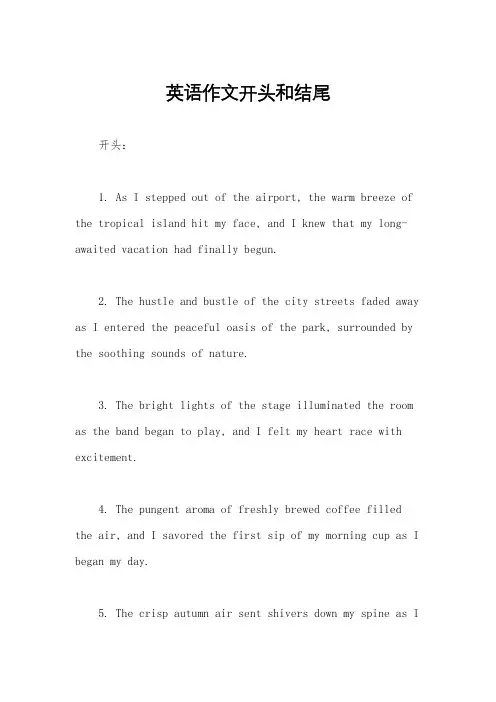 英语作文开头和结尾

开头：

1. As I stepped out of the airport, the warm breeze of the tropical island hit my face, and I knew that my long-awaited vacation had finally begun.

2. The hustle and bustle of the city streets faded away as I entered the peaceful oasis of the park, surrounded by the soothing sounds of nature.

3. The bright lights of the stage illuminated the room as the band began to play, and I felt my heart race with excitement.

4. The pungent aroma of freshly brewed coffee filled the air, and I savored the first sip of my morning cup as I began my day.

5. The crisp autumn air sent shivers down my spine as I